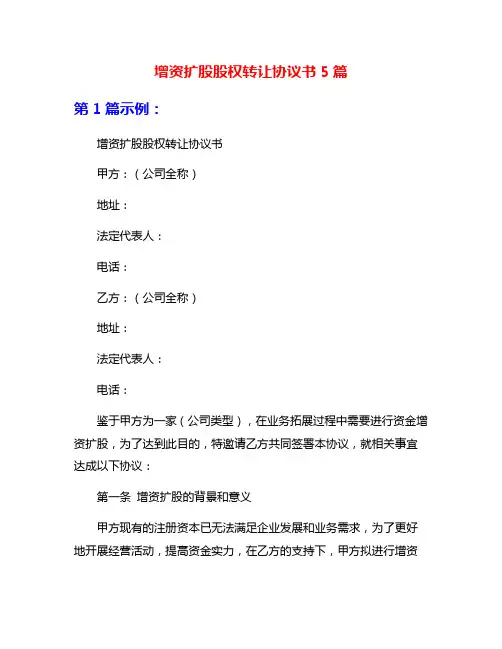 增资扩股股权转让协议书 5 篇

第 1 篇示例：

增资扩股股权转让协议书

甲方：（公司全称）

地址：

法定代表人：

电话：

乙方：（公司全称）

地址：

法定代表人：

电话：

鉴于甲方为一家（公司类型），在业务拓展过程中需要进行资金增资扩股，为了达到此目的，特邀请乙方共同签署本协议，就相关事宜达成以下协议：

第一条 增资扩股的背景和意义

甲方现有的注册资本已无法满足企业发展和业务需求，为了更好地开展经营活动，提高资金实力，在乙方的支持下，甲方拟进行增资